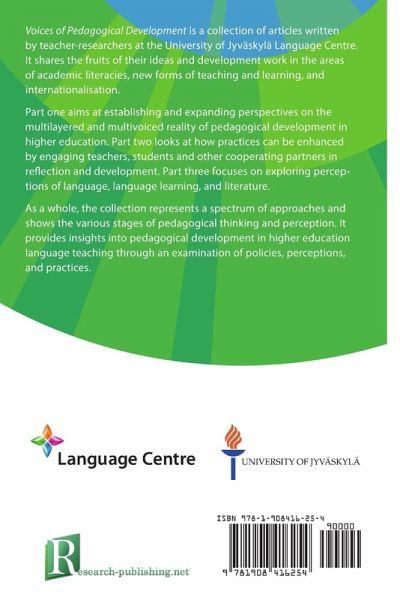 Voices of Pedagogical Development is a collection of articles written by teacher-researchers at the University of Jyväskylä Language Centre. It shares the fruits of their ideas and development work in the areas of academic literacies, new forms of teaching and learning, and internationalisation.

Part one aims at establishing and expanding perspectives on the multilayered and multivoiced reality of pedagogical development in higher education. Part two looks at how practices can be enhanced by engaging teachers, students and other cooperating partners in reflection and development. Part three focuses on exploring perceptions of language, language learning, and literature.

As a whole, the collection represents a spectrum of approaches and shows the various stages of pedagogical thinking and perception. It provides insights into pedagogical development in higher education language teaching through an examination of policies, perceptions, and practices.

Language Centre

UNIVERSITY OF JYVÄSKYLÄ

ISBN 978-1-908416-25-4

90000

9 781908 416254

Research-publishing.net